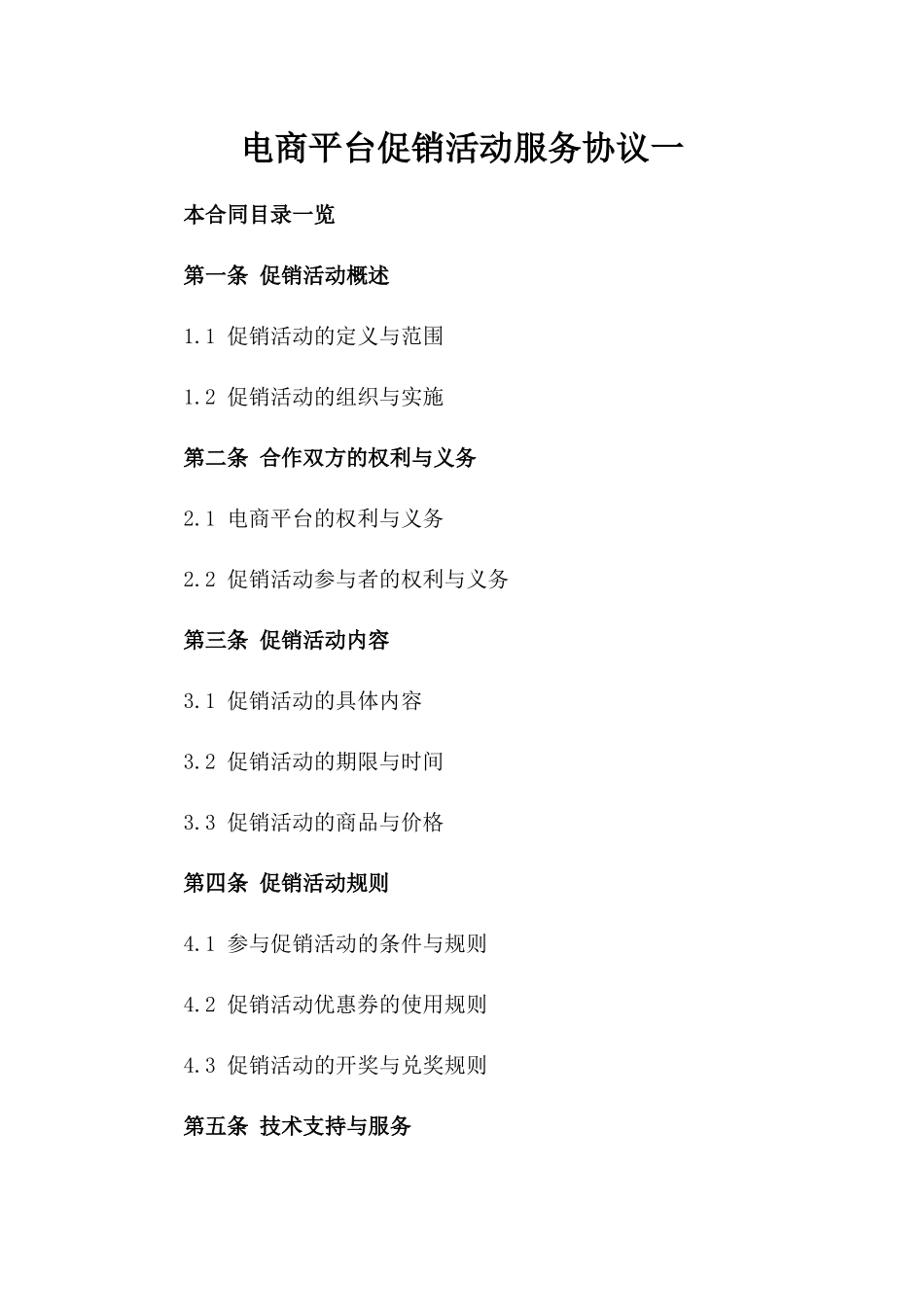 电商平台促销活动服务协议一

本合同目录一览

第一条 促销活动概述

1.1 促销活动的定义与范围

1.2 促销活动的组织与实施

第二条 合作双方的权利与义务

2.1 电商平台的权利与义务

2.2 促销活动参与者的权利与义务

第三条 促销活动内容

3.1 促销活动的具体内容

3.2 促销活动的期限与时间

3.3 促销活动的商品与价格

第四条 促销活动规则

4.1 参与促销活动的条件与规则

4.2 促销活动优惠券的使用规则

4.3 促销活动的开奖与兑奖规则

第五条 技术支持与服务